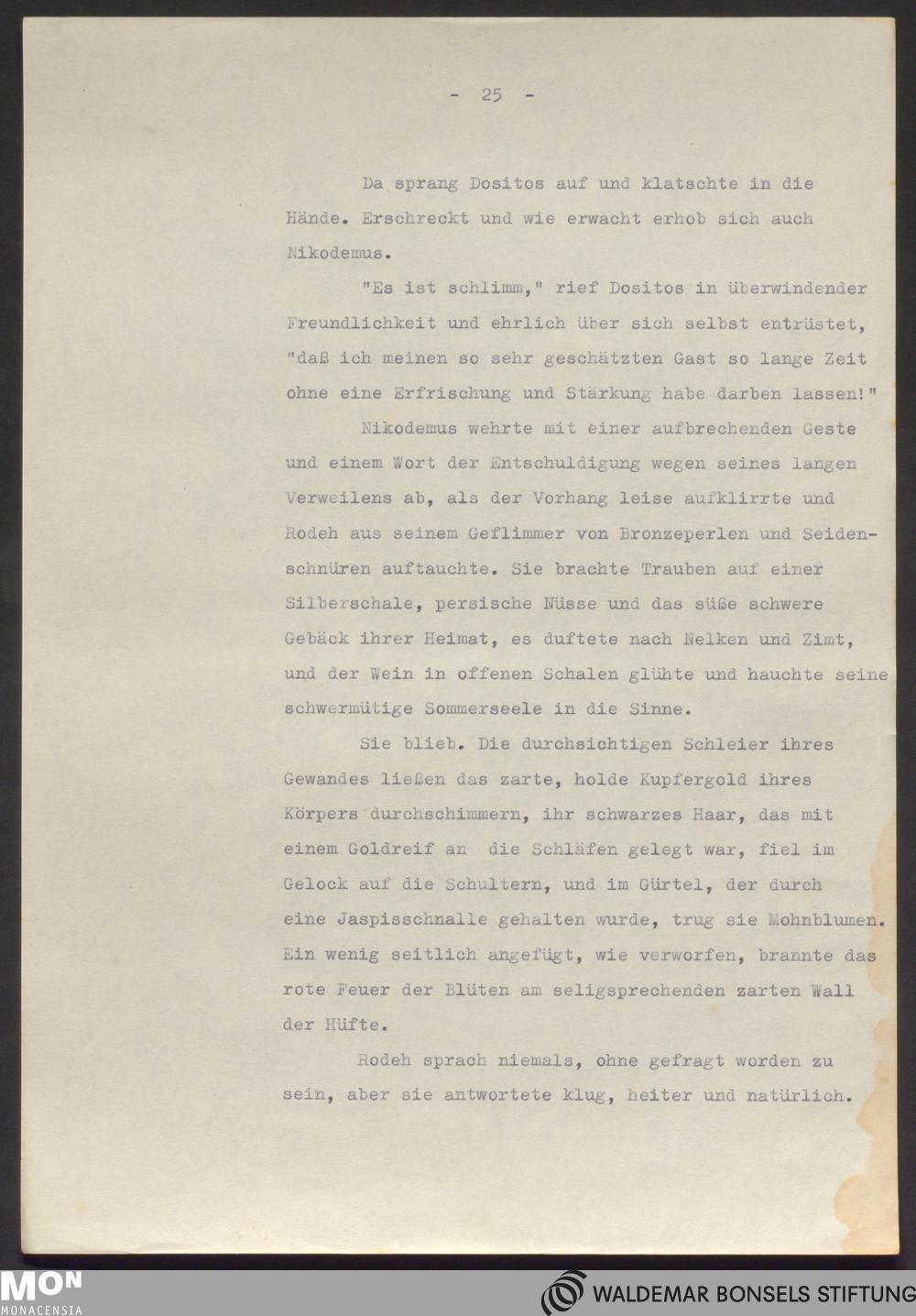 - 25 -

Da sprang Dositos auf und klatschte in die Hände. Erschreckt und wie erwacht erhob sich auch Nikodemus.

"Es ist schlimm," rief Dositos in überwindender Freundlichkeit und ehrlich über sich selbst entrüstet, "daß ich meinen so sehr geschätzten Gast so lange Zeit ohne eine Erfrischung und Stärkung habe darben lassen!"

Nikodemus wehrte mit einer aufbrechenden Geste und einem Wort der Entschuldigung wegen seines langen Verweilens ab, als der Vorhang leise aufklirrte und Rodeh aus seinem Geflimmer von Bronzeperlen und Seidenschnüren auftauchte. Sie brachte Trauben auf einer Silberschale, persische Nüsse und das süße schwere Gebäck ihrer Heimat, es duftete nach Nelken und Zimt, und der Wein in offenen Schalen glühte und hauchte seine schwermütige Sommerseele in die Sinne.

Sie blieb. Die durchsichtigen Schleier ihres Gewandes ließen das zarte, holde Kupfergold ihres Körpers durchschimmern, ihr schwarzes Haar, das mit einem Goldreif an die Schläfen gelegt war, fiel im Gelock auf die Schultern, und im Gürtel, der durch eine Jaspisschnalle gehalten wurde, trug sie Mohnblumen. Ein wenig seitlich angefügt, wie verworfen, brannte das rote Feuer der Blüten am seligsprechenden zarten Wall der Hüfte.

Rodeh sprach niemals, ohne gefragt worden zu sein, aber sie antwortete klug, heiter und natürlich.

MON
MONACENSIA

WALDEMAR BONSELS STIFTUNG